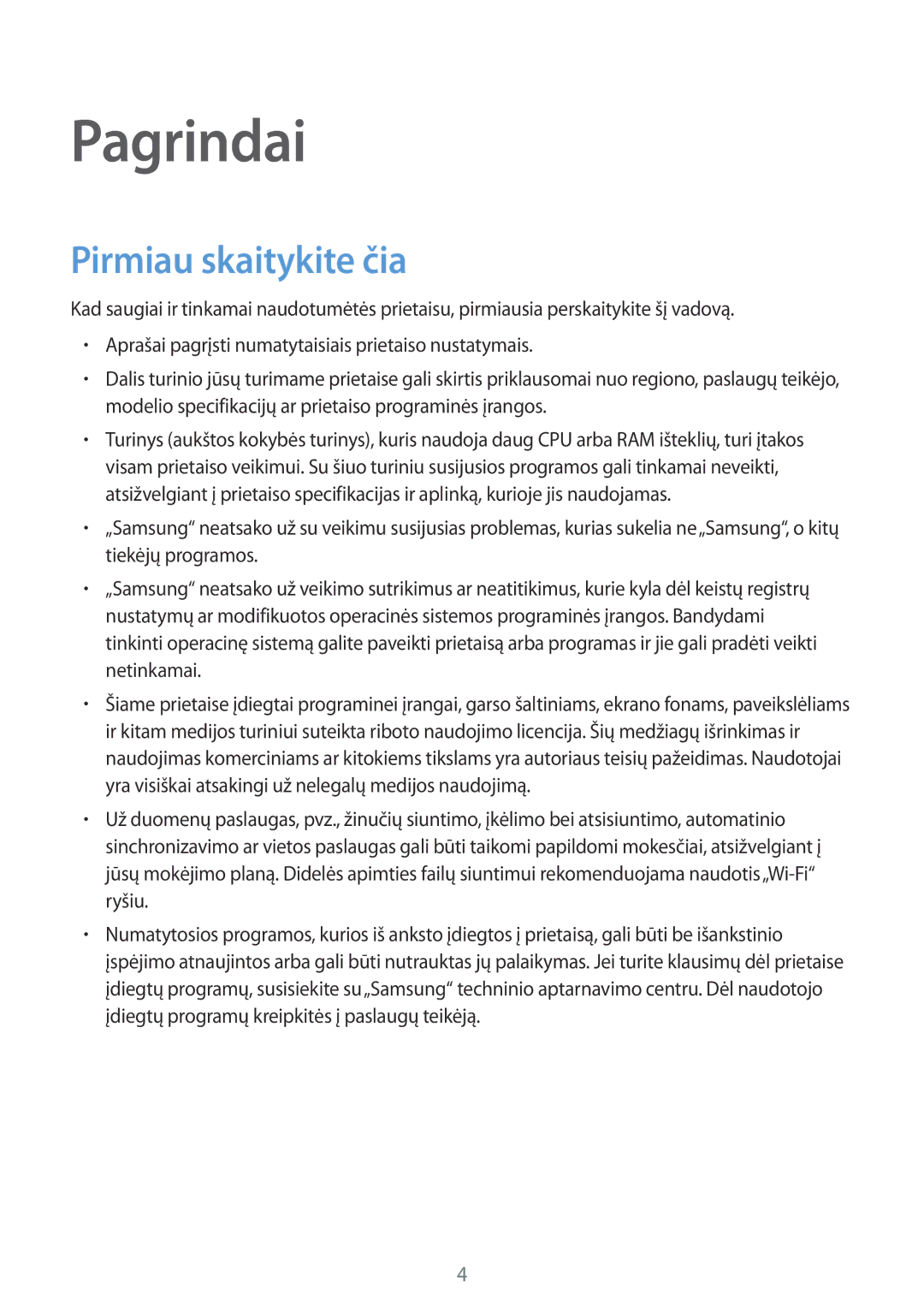 Pagrindai

Pirmiau skaitykite čia

Kad saugiai ir tinkamai naudotumėtės prietaisu, pirmiausia perskaitykite šį vadovą.

• Aprašai pagrįsti numatytaisiais prietaiso nustatymais.

• Dalis turinio jūsų turimame prietaise gali skirtis priklausomai nuo regiono, paslaugų teikėjo, modelio specifikacijų ar prietaiso programinės įrangos.

• Turinys (aukštos kokybės turinys), kuris naudoja daug CPU arba RAM išteklių, turi įtakos visam prietaiso veikimui. Su šiuo turiniu susijusios programos gali tinkamai neveikti, atsižvelgiant į prietaiso specifikacijas ir aplinką, kurioje jis naudojamas.

• „Samsung“ neatsako už su veikimu susijusias problemas, kurias sukelia ne „Samsung“, o kitų tiekėjų programos.

• „Samsung“ neatsako už veikimo sutrikimus ar neatitikimus, kurie kyla dėl keistų registrų nustatymų ar modifikuotos operacinės sistemos programinės įrangos. Bandydami tinkinti operacinę sistemą galite paveikti prietaisą arba programas ir jie gali pradėti veikti netinkamai.

• Šiame prietaise įdiegtai programinei įrangai, garso šaltiniams, ekrano fonams, paveikslėliams ir kitam medijos turiniui suteikta riboto naudojimo licencija. Šių medžiagų išrinkimas ir naudojimas komerciniams ar kitokiems tikslams yra autoriaus teisių pažeidimas. Naudotojai yra visiškai atsakingi už nelegalų medijos naudojimą.

• Už duomenų paslaugas, pvz., žinučių siuntimo, įkėlimo bei atsisiuntimo, automatinio sinchronizavimo ar vietos paslaugas gali būti taikomi papildomi mokesčiai, atsižvelgiant į jūsų mokėjimo planą. Didelės apimties failų siuntimui rekomenduojama naudotis „Wi-Fi“ ryšiu.

• Numatytosios programos, kurios iš anksto įdiegtos į prietaisą, gali būti be išankstinio įspėjimo atnaujintos arba gali būti nutrauktas jų palaikymas. Jei turite klausimų dėl prietaise įdiegtų programų, susisiekite su „Samsung“ techninio aptarnavimo centru. Dėl naudotojo įdiegtų programų kreipkitės į paslaugų teikėją.

4